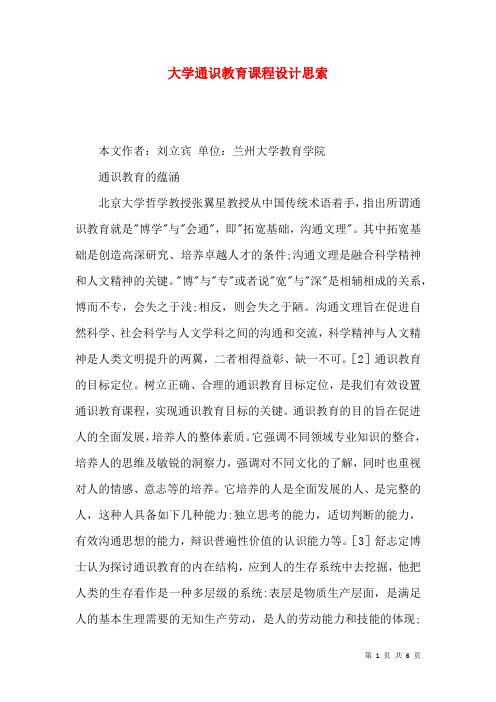 大学通识教育课程设计思索

本文作者：刘立宾 单位：兰州大学教育学院

通识教育的蕴涵

北京大学哲学教授张翼星教授从中国传统术语着手，指出所谓通识教育就是"博学"与"会通"，即"拓宽基础，沟通文理"。其中拓宽基础是创造高深研究、培养卓越人才的条件;沟通文理是融合科学精神和人文精神的关键。"博"与"专"或者说"宽"与"深"是相辅相成的关系，博而不专，会失之于浅;相反，则会失之于陋。沟通文理旨在促进自然科学、社会科学与人文学科之间的沟通和交流，科学精神与人文精神是人类文明提升的两翼，二者相得益彰、缺一不可。[2] 通识教育的目标定位。树立正确、合理的通识教育目标定位，是我们有效设置通识教育课程，实现通识教育目标的关键。通识教育的目的旨在促进人的全面发展，培养人的整体素质。它强调不同领域专业知识的整合，培养人的思维及敏锐的洞察力，强调对不同文化的了解，同时也重视对人的情感、意志等的培养。它培养的人是全面发展的人、是完整的人，这种人具备如下几种能力:独立思考的能力，适切判断的能力，有效沟通思想的能力，辩识普遍性价值的认识能力等。[3] 舒志定博士认为探讨通识教育的内在结构，应到人的生存系统中去挖掘，他把人类的生存看作是一种多层级的系统:表层是物质生产层面，是满足人的基本生理需要的无知生产劳动，是人的劳动能力和技能的体现;

第 1 页 共 6 页